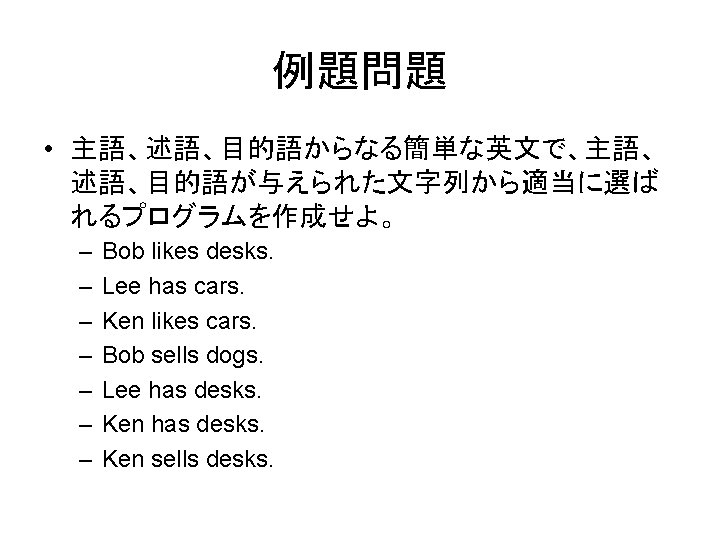 例題問題

• 主語、述語、目的語からなる簡単な英文で、主語、述語、目的語が与えられた文字列から適当に選ばれるプログラムを作成せよ。
– Bob likes desks.
– Lee has cars.
– Ken likes cars.
– Bob sells dogs.
– Lee has desks.
– Ken has desks.
– Ken sells desks.